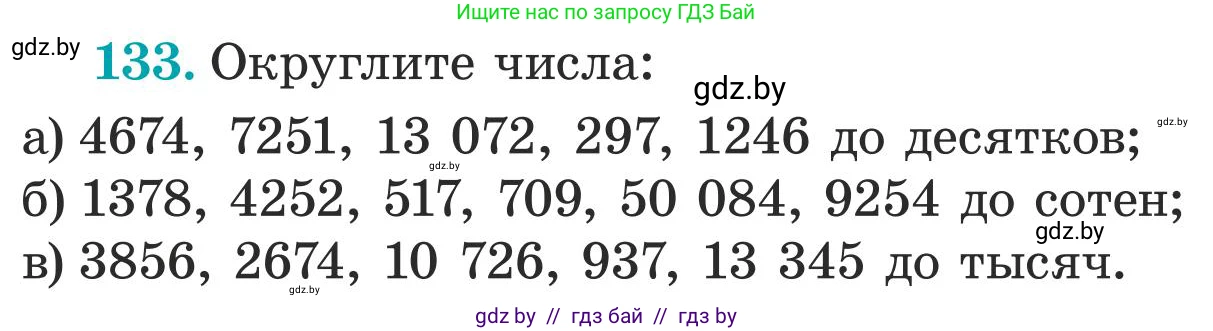 Ищите нас по запросу ГДЗ Бай

gdz.by

133. Округлите числа:

gdz.by

gdz.by

а) 4674, 7251, 13 072, 297, 1246 до десятков;

gdz.by

б) 1378, 4252, 517, 709, 50 084, 9254 до сотен;

gdz.by

в) 3856, 2674, 10 726, 937, 13 345 до тысяч.

gdz.by

gdz by // гдз бай // гдз by